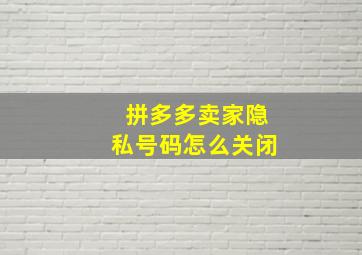 拼多多卖家隐私号码怎么关闭